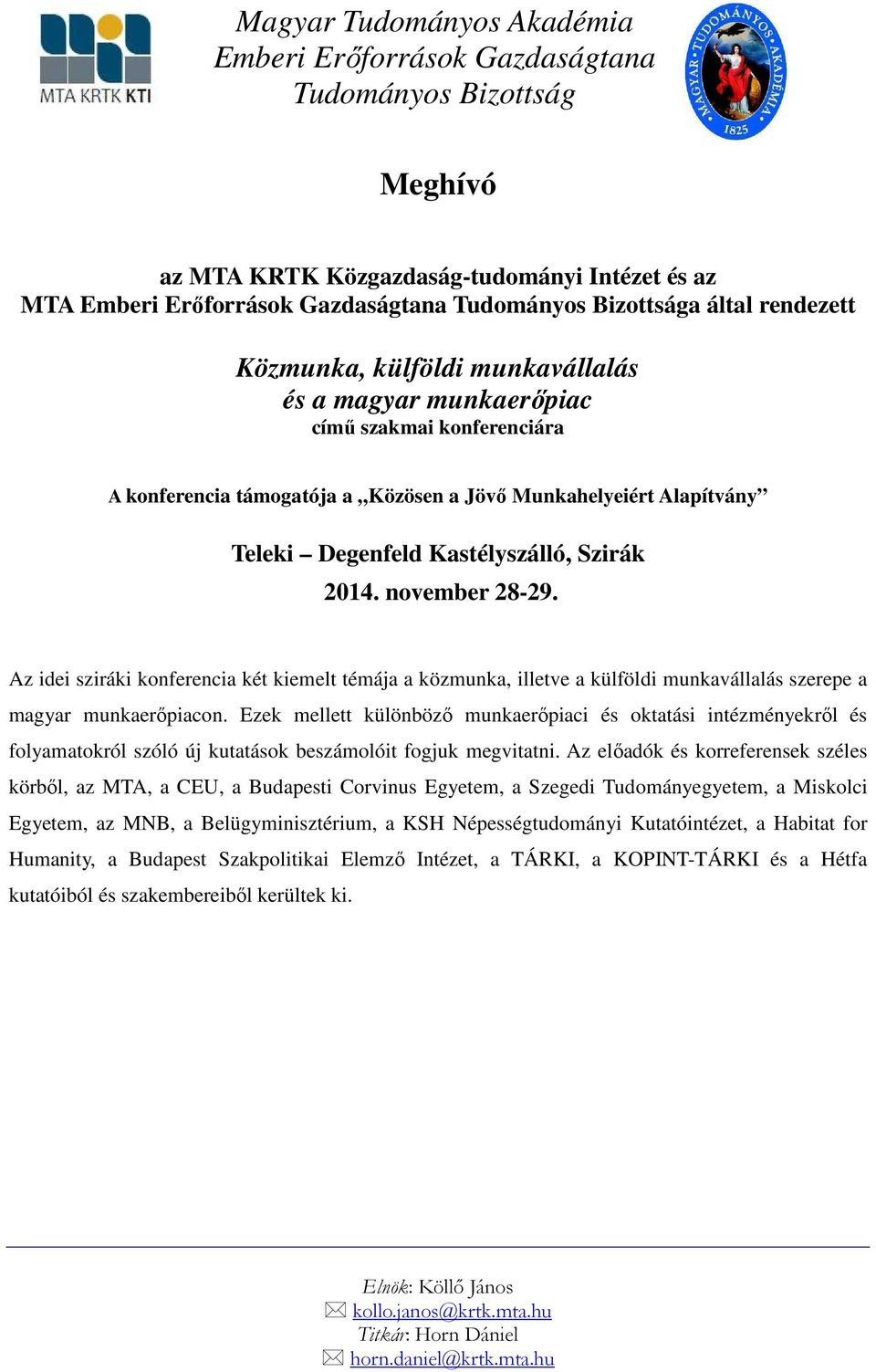 MTA KRTK KTI

Magyar Tudományos Akadémia
Emberi Erőforrások Gazdaságtana
Tudományos Bizottság

MAGYAR TUDOMÁNYOS AKADÉMIA 1825

Meghívó

az MTA KRTK Közgazdaság-tudományi Intézet és az
MTA Emberi Erőforrások Gazdaságtana Tudományos Bizottsága által rendezett

Közmunka, külföldi munkavállalás
és a magyar munkaerőpiac
című szakmai konferenciára

A konferencia támogatója a „Közösen a Jövő Munkahelyeiért Alapítvány”

Teleki – Degenfeld Kastélyszálló, Szirák
2014. november 28-29.

Az idei sziráki konferencia két kiemelt témája a közmunka, illetve a külföldi munkavállalás szerepe a magyar munkaerőpiacon. Ezek mellett különböző munkaerőpiaci és oktatási intézményekről és folyamatokról szóló új kutatások beszámolóit fogjuk megvitatni. Az előadók és korreferensek széles körből, az MTA, a CEU, a Budapesti Corvinus Egyetem, a Szegedi Tudományegyetem, a Miskolci Egyetem, az MNB, a Belügyminisztérium, a KSH Népességtudományi Kutatóintézet, a Habitat for Humanity, a Budapest Szakpolitikai Elemző Intézet, a TÁRKI, a KOPINT-TÁRKI és a Hétfa kutatóiból és szakembereiből kerültek ki.

Elnök: Köllő János
kollo.janos@krtk.mta.hu
Titkár: Horn Dániel
horn.daniel@krtk.mta.hu